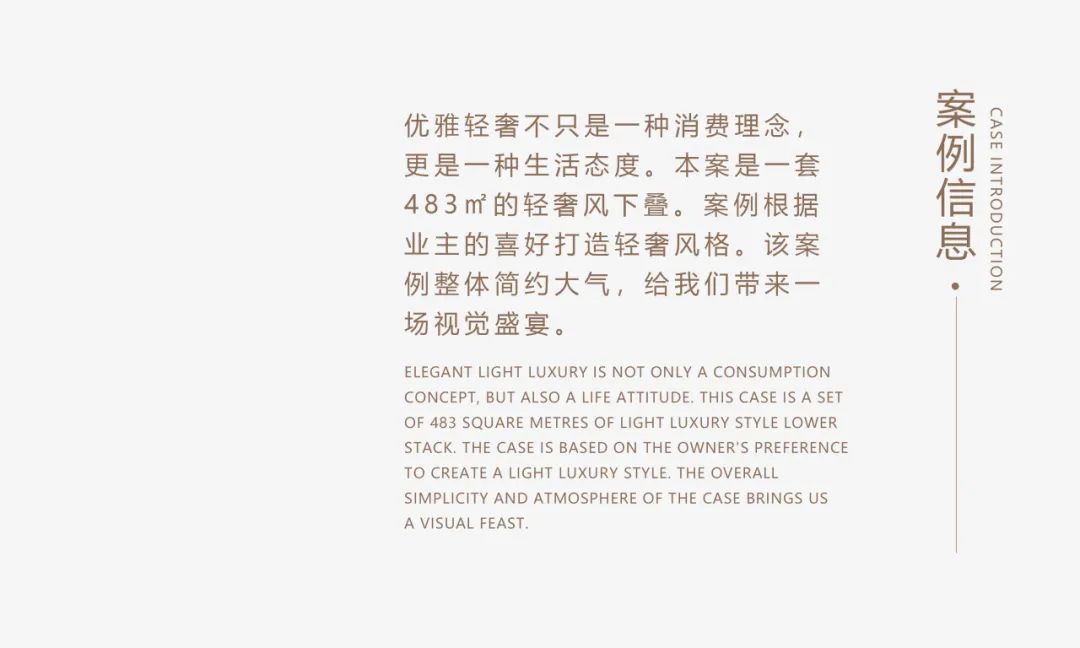 优雅轻奢不只是一种消费理念，更是一种生活态度。本案是一套483㎡的轻奢风下叠。案例根据业主的喜好打造轻奢风格。该案例整体简约大气，给我们带来一场视觉盛宴。

ELEGANT LIGHT LUXURY IS NOT ONLY A CONSUMPTION CONCEPT, BUT ALSO A LIFE ATTITUDE. THIS CASE IS A SET OF 483 SQUARE METRES OF LIGHT LUXURY STYLE LOWER STACK. THE CASE IS BASED ON THE OWNER'S PREFERENCE TO CREATE A LIGHT LUXURY STYLE. THE OVERALL SIMPLICITY AND ATMOSPHERE OF THE CASE BRINGS US A VISUAL FEAST.

案例信息

CASE INTRODUCTION